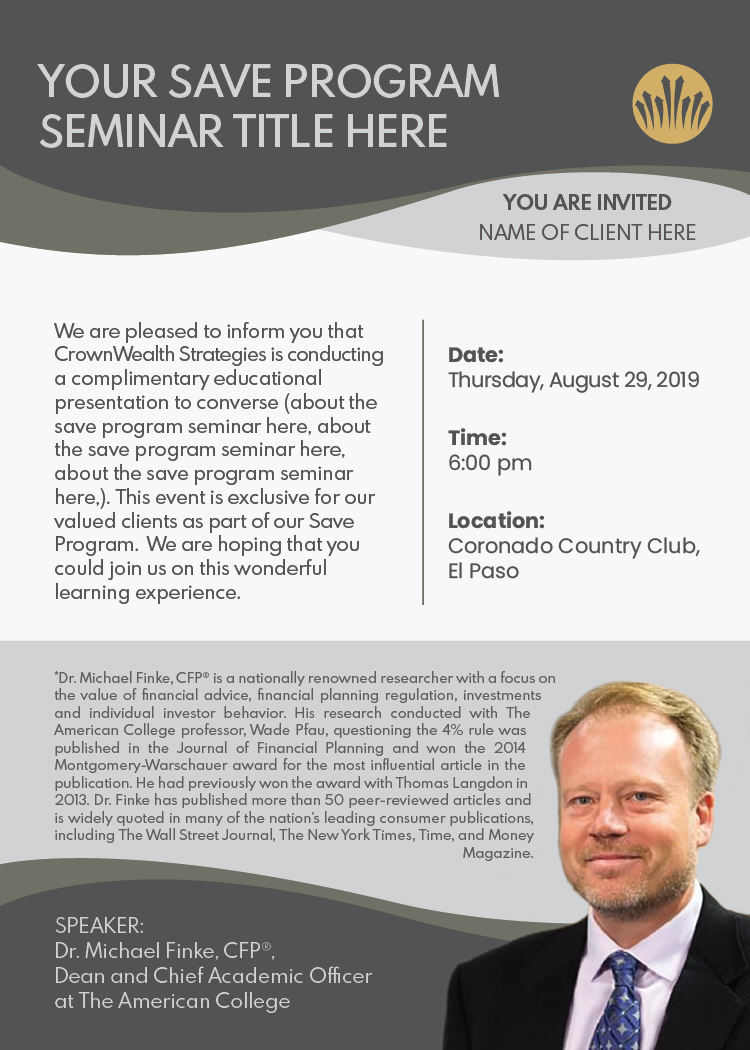 YOUR SAVE PROGRAM SEMINAR TITLE HERE

YOU ARE INVITED
NAME OF CLIENT HERE

We are pleased to inform you that CrownWealth Strategies is conducting a complimentary educational presentation to converse (about the save program seminar here, about the save program seminar here, about the save program seminar here,). This event is exclusive for our valued clients as part of our Save Program. We are hoping that you could join us on this wonderful learning experience.

Date:
Thursday, August 29, 2019

Time:
6:00 pm

Location:
Coronado Country Club, El Paso

*Dr. Michael Finke, CFP® is a nationally renowned researcher with a focus on the value of financial advice, financial planning regulation, investments and individual investor behavior. His research conducted with The American College professor, Wade Pfau, questioning the 4% rule was published in the Journal of Financial Planning and won the 2014 Montgomery-Warschauer award for the most influential article in the publication. He had previously won the award with Thomas Langdon in 2013. Dr. Finke has published more than 50 peer-reviewed articles and is widely quoted in many of the nation's leading consumer publications, including The Wall Street Journal, The New York Times, Time, and Money Magazine.

SPEAKER:
Dr. Michael Finke, CFP®,
Dean and Chief Academic Officer at The American College